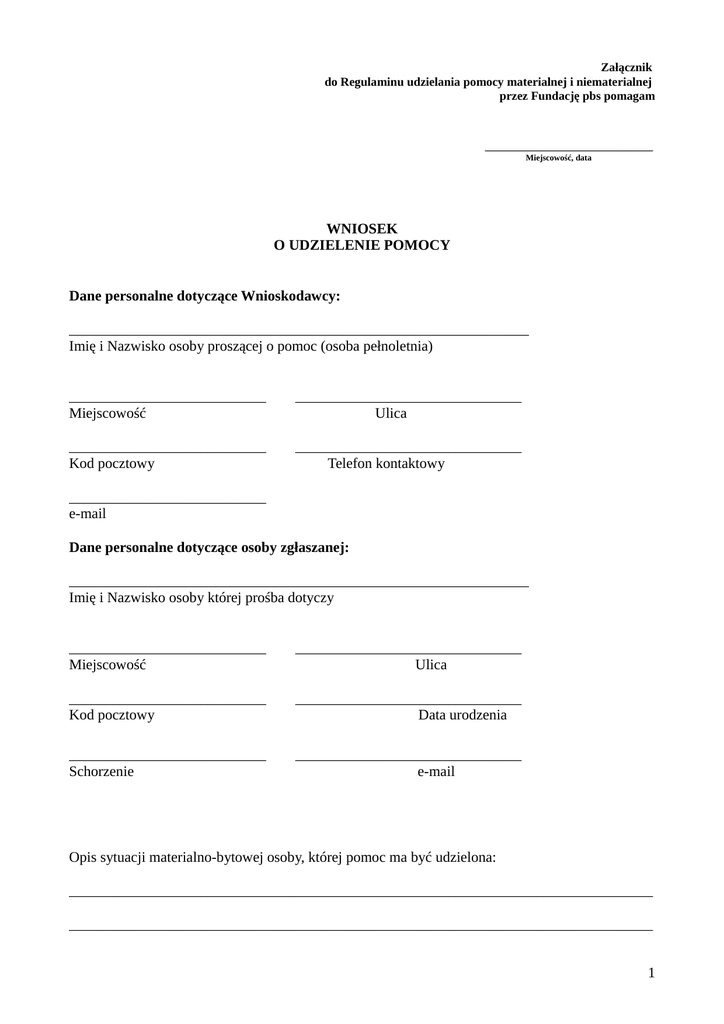 Załącznik
do Regulaminu udzielania pomocy materialnej i niematerialnej
przez Fundację pbs pomagam

Miejscowość, data

WNIOSEK
O UDZIELENIE POMOCY

Dane personalne dotyczące Wnioskodawcy:

Imię i Nazwisko osoby proszącej o pomoc (osoba pełnoletnia)

Miejscowość Ulica

Kod pocztowy Telefon kontaktowy

e-mail

Dane personalne dotyczące osoby zgłaszanej:

Imię i Nazwisko osoby której prośba dotyczy

Miejscowość Ulica

Kod pocztowy Data urodzenia

Schorzenie e-mail

Opis sytuacji materialno-bytowej osoby, której pomoc ma być udzielona:

1